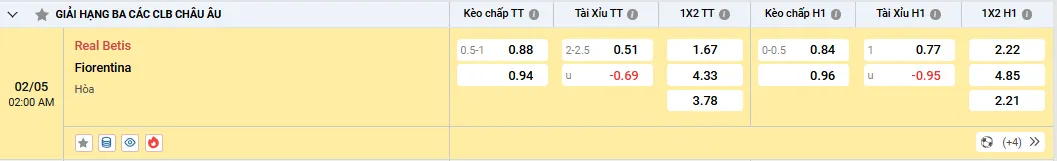 GIẢI HẠNG BA CÁC CLB CHÂU ÂU

| | | Kèo chấp TT | Tài Xỉu TT | 1X2 TT | Kèo chấp H1 | Tài Xỉu H1 | 1X2 H1 |
|---|---|---|---|---|---|---|---|
| 02/05 02:00 AM | Real Betis | 0.5-1 0.88 | 2-2.5 0.51 | 1.67 | 0-0.5 0.84 | 1 0.77 | 2.22 |
| | Fiorentina | 0.94 | u -0.69 | 4.33 | 0.96 | u -0.95 | 4.85 |
| | Hòa | | | 3.78 | | | 2.21 |

(+4)